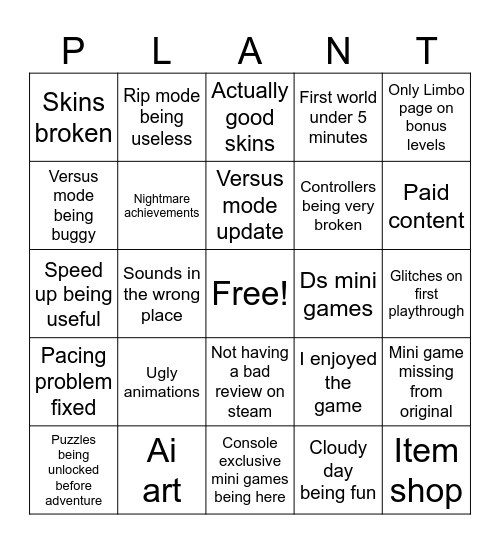 | P | L | A | N | T |
|---|---|---|---|---|
| Skins broken | Rip mode being useless | Actually good skins | First world under 5 minutes | Only Limbo page on bonus levels |
| Versus mode being buggy | Nightmare achievements | Versus mode update | Controllers being very broken | Paid content |
| Speed up being useful | Sounds in the wrong place | Free! | Ds mini games | Glitches on first playthrough |
| Pacing problem fixed | Ugly animations | Not having a bad review on steam | I enjoyed the game | Mini game missing from original |
| Puzzles being unlocked before adventure | Ai art | Console exclusive mini games being here | Cloudy day being fun | Item shop |